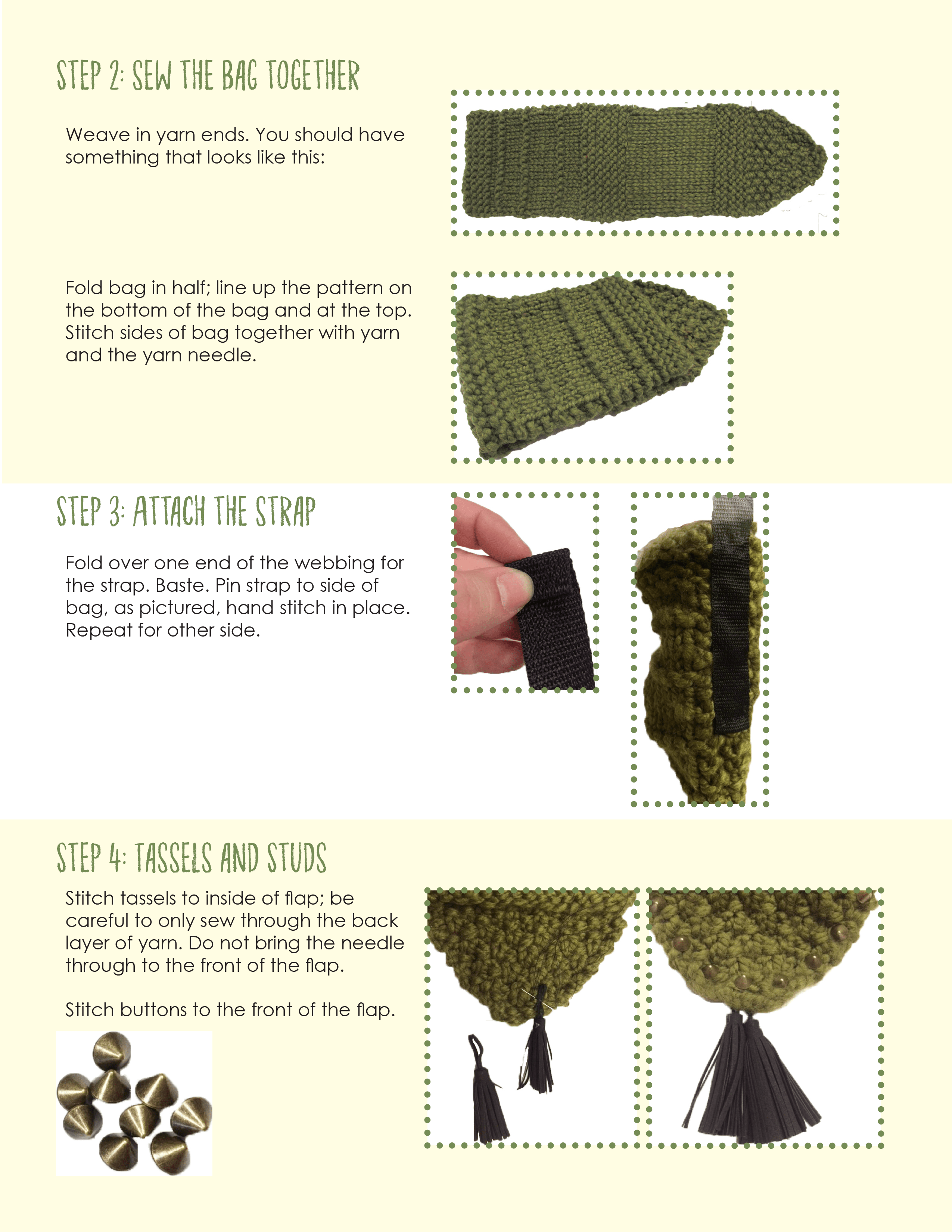 STEP 2: SEW THE BAG TOGETHER

Weave in yarn ends. You should have something that looks like this:

Fold bag in half; line up the pattern on the bottom of the bag and at the top. Stitch sides of bag together with yarn and the yarn needle.

STEP 3: ATTACH THE STRAP

Fold over one end of the webbing for the strap. Baste. Pin strap to side of bag, as pictured, hand stitch in place. Repeat for other side.

STEP 4: TASSELS AND STUDS

Stitch tassels to inside of flap; be careful to only sew through the back layer of yarn. Do not bring the needle through to the front of the flap.

Stitch buttons to the front of the flap.